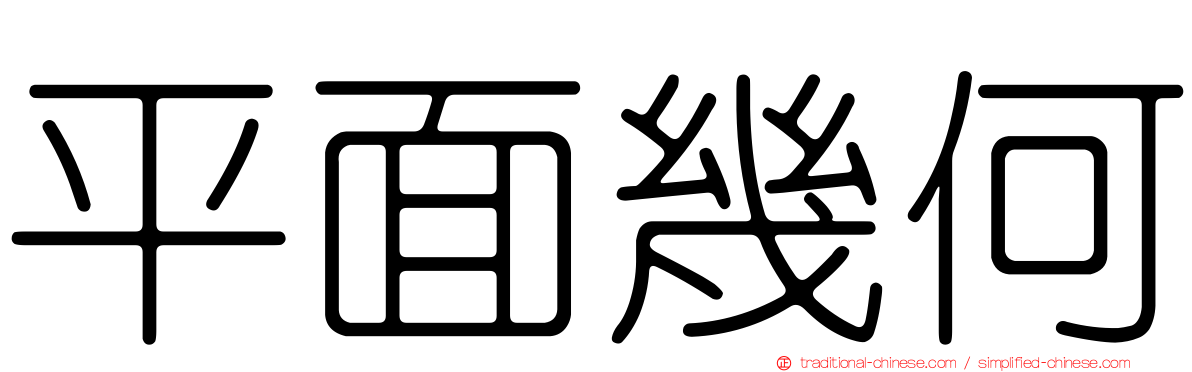 平面幾何

traditional-chinese.com / simplified-chinese.com